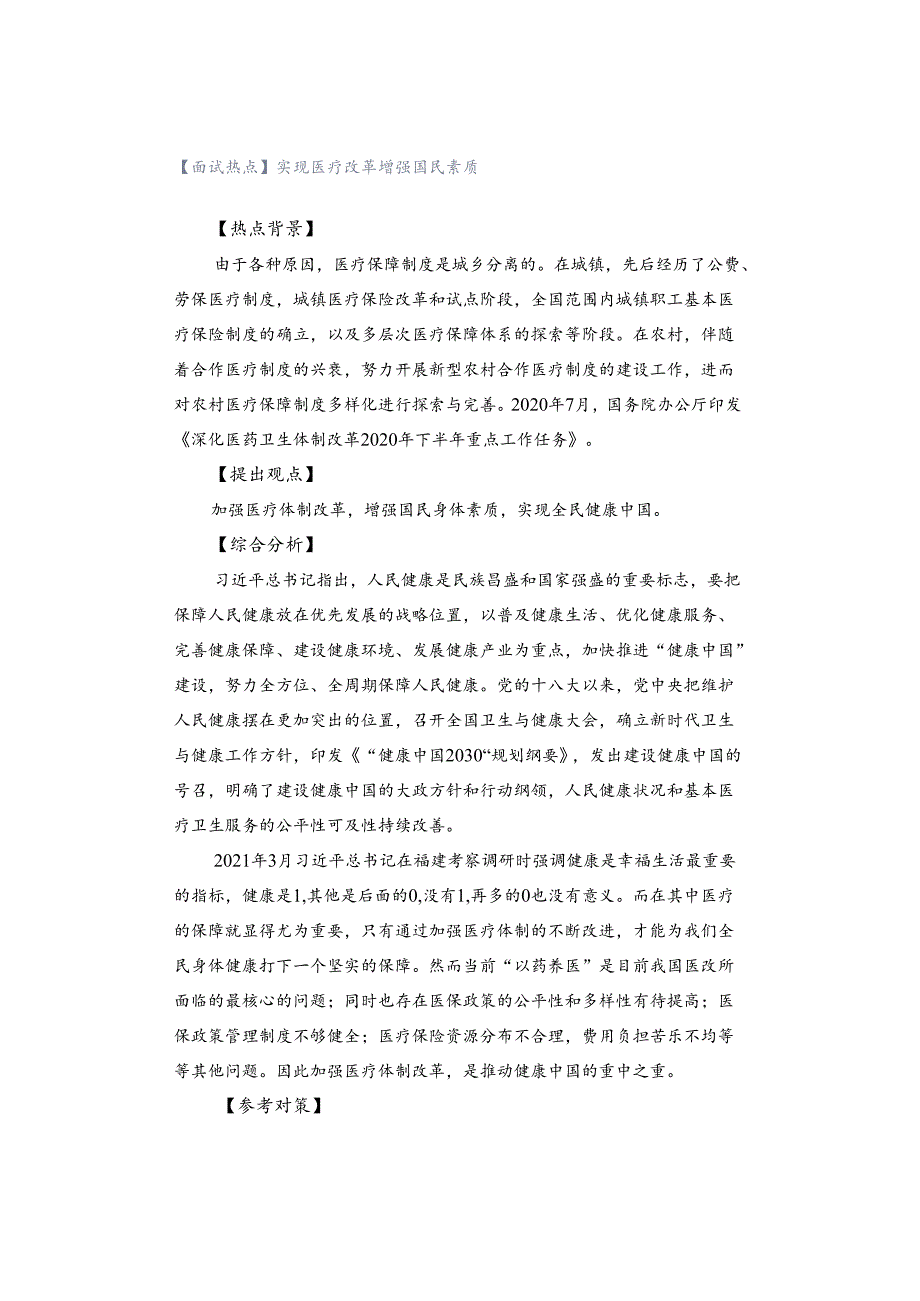 【面试热点】实现医疗改革增强国民素质

【热点背景】

由于各种原因，医疗保障制度是城乡分离的。在城镇，先后经历了公费、劳保医疗制度，城镇医疗保险改革和试点阶段，全国范围内城镇职工基本医疗保险制度的确立，以及多层次医疗保障体系的探索等阶段。在农村，伴随着合作医疗制度的兴衰，努力开展新型农村合作医疗制度的建设工作，进而对农村医疗保障制度多样化进行探索与完善。2020年7月，国务院办公厅印发《深化医药卫生体制改革2020年下半年重点工作任务》。

【提出观点】

加强医疗体制改革，增强国民身体素质，实现全民健康中国。

【综合分析】

习近平总书记指出，人民健康是民族昌盛和国家强盛的重要标志，要把保障人民健康放在优先发展的战略位置，以普及健康生活、优化健康服务、完善健康保障、建设健康环境、发展健康产业为重点，加快推进“健康中国”建设，努力全方位、全周期保障人民健康。党的十八大以来，党中央把维护人民健康摆在更加突出的位置，召开全国卫生与健康大会，确立新时代卫生与健康工作方针，印发《“健康中国2030“规划纲要》，发出建设健康中国的号召，明确了建设健康中国的大政方针和行动纲领，人民健康状况和基本医疗卫生服务的公平性可及性持续改善。

2021年3月习近平总书记在福建考察调研时强调健康是幸福生活最重要的指标，健康是1,其他是后面的0,没有1,再多的0也没有意义。而在其中医疗的保障就显得尤为重要，只有通过加强医疗体制的不断改进，才能为我们全民身体健康打下一个坚实的保障。然而当前“以药养医”是目前我国医改所面临的最核心的问题；同时也存在医保政策的公平性和多样性有待提高；医保政策管理制度不够健全；医疗保险资源分布不合理，费用负担苦乐不均等等其他问题。因此加强医疗体制改革，是推动健康中国的重中之重。

【参考对策】